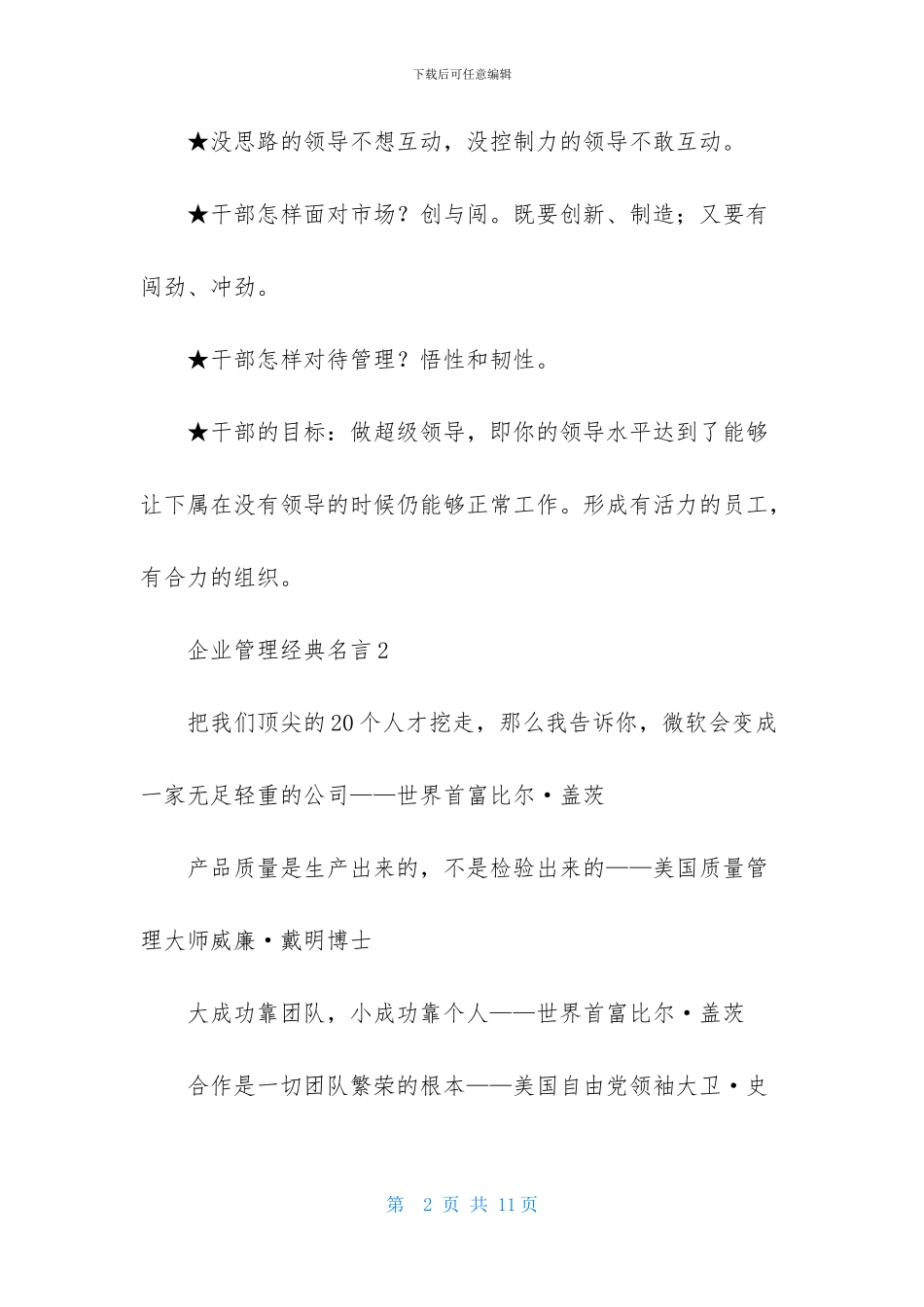 下载后可任意编辑

★没思路的领导不想互动，没控制力的领导不敢互动。

★干部怎样面对市场？创与闯。既要创新、制造；又要有闯劲、冲劲。

★干部怎样对待管理？悟性和韧性。

★干部的目标：做超级领导，即你的领导水平达到了能够让下属在没有领导的时候仍能够正常工作。形成有活力的员工，有合力的组织。

企业管理经典名言2

把我们顶尖的20个人才挖走，那么我告诉你，微软会变成一家无足轻重的公司——世界首富比尔·盖茨

产品质量是生产出来的，不是检验出来的——美国质量管理大师威廉·戴明博士

大成功靠团队，小成功靠个人——世界首富比尔·盖茨

合作是一切团队繁荣的根本——美国自由党领袖大卫·史

第 2 页 共 11 页